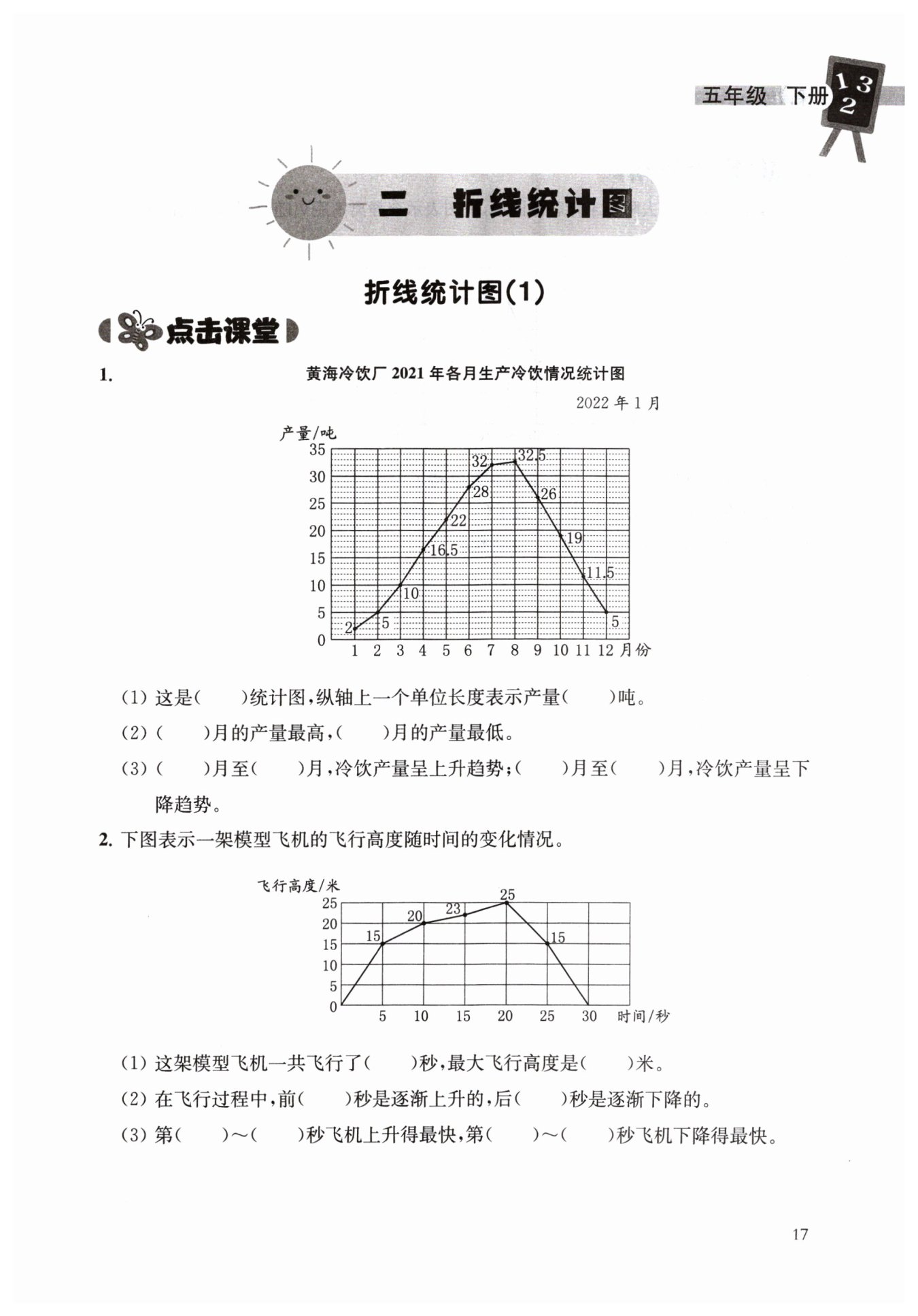 五年级 下册 1 3 2

二 折线统计图

折线统计图(1)

点击课堂

1. 黄海冷饮厂 2021 年各月生产冷饮情况统计图

2022 年 1 月

产量/吨
35
30
25
20
15
10
5
0
2 5 10 16.5 22 28 32 32.5 26 19 11.5 5
1 2 3 4 5 6 7 8 9 10 11 12 月份

(1) 这是(　　)统计图，纵轴上一个单位长度表示产量(　　)吨。

(2) (　　)月的产量最高，(　　)月的产量最低。

(3) (　　)月至(　　)月，冷饮产量呈上升趋势；(　　)月至(　　)月，冷饮产量呈下降趋势。

2. 下图表示一架模型飞机的飞行高度随时间的变化情况。

飞行高度/米
25
20
15
10
5
0
15 20 23 25 15
5 10 15 20 25 30 时间/秒

(1) 这架模型飞机一共飞行了(　　)秒，最大飞行高度是(　　)米。

(2) 在飞行过程中，前(　　)秒是逐渐上升的，后(　　)秒是逐渐下降的。

(3) 第(　　)～(　　)秒飞机上升得最快，第(　　)～(　　)秒飞机下降得最快。

17